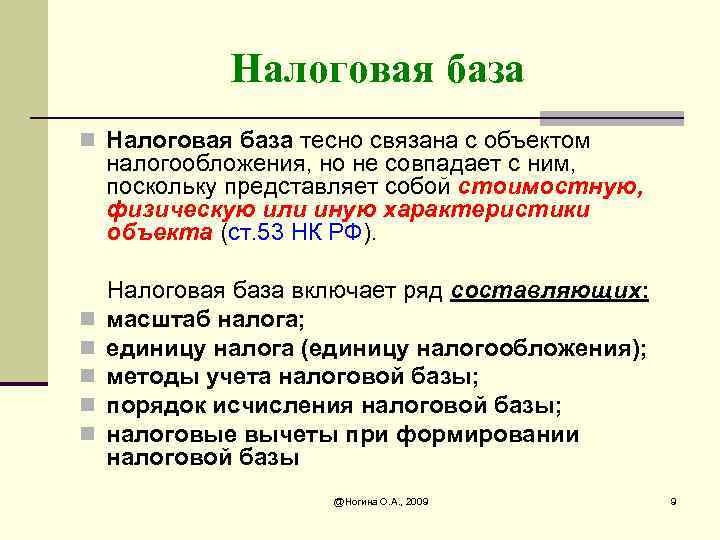 Налоговая база

Налоговая база тесно связана с объектом налогообложения, но не совпадает с ним, поскольку представляет собой стоимостную, физическую или иную характеристики объекта (ст.53 НК РФ).

Налоговая база включает ряд составляющих:

масштаб налога;

единицу налога (единицу налогообложения);

методы учета налоговой базы;

порядок исчисления налоговой базы;

налоговые вычеты при формировании налоговой базы

@Ногина О.А., 2009

9